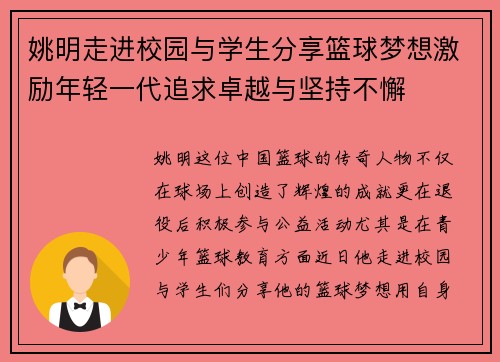 姚明走进校园与学生分享篮球梦想激励年轻一代追求卓越与坚持不懈

姚明这位中国篮球的传奇人物不仅在球场上创造了辉煌的成就更在退役后积极参与公益活动尤其是在青少年篮球教育方面近日他走进校园与学生们分享他的篮球梦想用自身